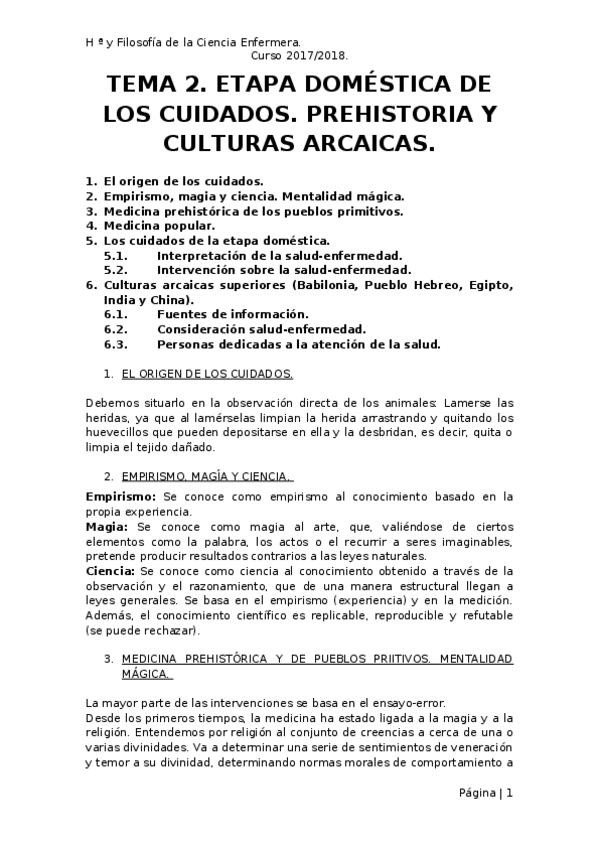 H ª y Filosofía de la Ciencia Enfermera.
Curso 2017/2018.

TEMA 2. ETAPA DOMÉSTICA DE LOS CUIDADOS. PREHISTORIA Y CULTURAS ARCAICAS.

1. El origen de los cuidados.
2. Empirismo, magia y ciencia. Mentalidad mágica.
3. Medicina prehistórica de los pueblos primitivos.
4. Medicina popular.
5. Los cuidados de la etapa doméstica.
5.1. Interpretación de la salud-enfermedad.
5.2. Intervención sobre la salud-enfermedad.
6. Culturas arcaicas superiores (Babilonia, Pueblo Hebreo, Egipto, India y China).
6.1. Fuentes de información.
6.2. Consideración salud-enfermedad.
6.3. Personas dedicadas a la atención de la salud.

1. EL ORIGEN DE LOS CUIDADOS.

Debemos situarlo en la observación directa de los animales: Lamerse las heridas, ya que al lamérselas limpian la herida arrastrando y quitando los huevecillos que pueden depositarse en ella y la desbridan, es decir, quita o limpia el tejido dañado.

2. EMPIRISMO, MAGÍA Y CIENCIA.

Empirismo: Se conoce como empirismo al conocimiento basado en la propia experiencia.
Magia: Se conoce como magia al arte, que, valiéndose de ciertos elementos como la palabra, los actos o el recurrir a seres imaginables, pretende producir resultados contrarios a las leyes naturales.
Ciencia: Se conoce como ciencia al conocimiento obtenido a través de la observación y el razonamiento, que de una manera estructural llegan a leyes generales. Se basa en el empirismo (experiencia) y en la medición. Además, el conocimiento científico es replicable, reproducible y refutable (se puede rechazar).

3. MEDICINA PREHISTÓRICA Y DE PUEBLOS PRIITIVOS. MENTALIDAD MÁGICA.

La mayor parte de las intervenciones se basa en el ensayo-error.
Desde los primeros tiempos, la medicina ha estado ligada a la magia y a la religión. Entendemos por religión al conjunto de creencias a cerca de una o varias divinidades. Va a determinar una serie de sentimientos de veneración y temor a su divinidad, determinando normas morales de comportamiento a

Página | 1